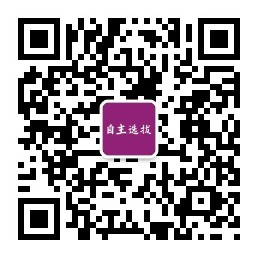 自主选拔